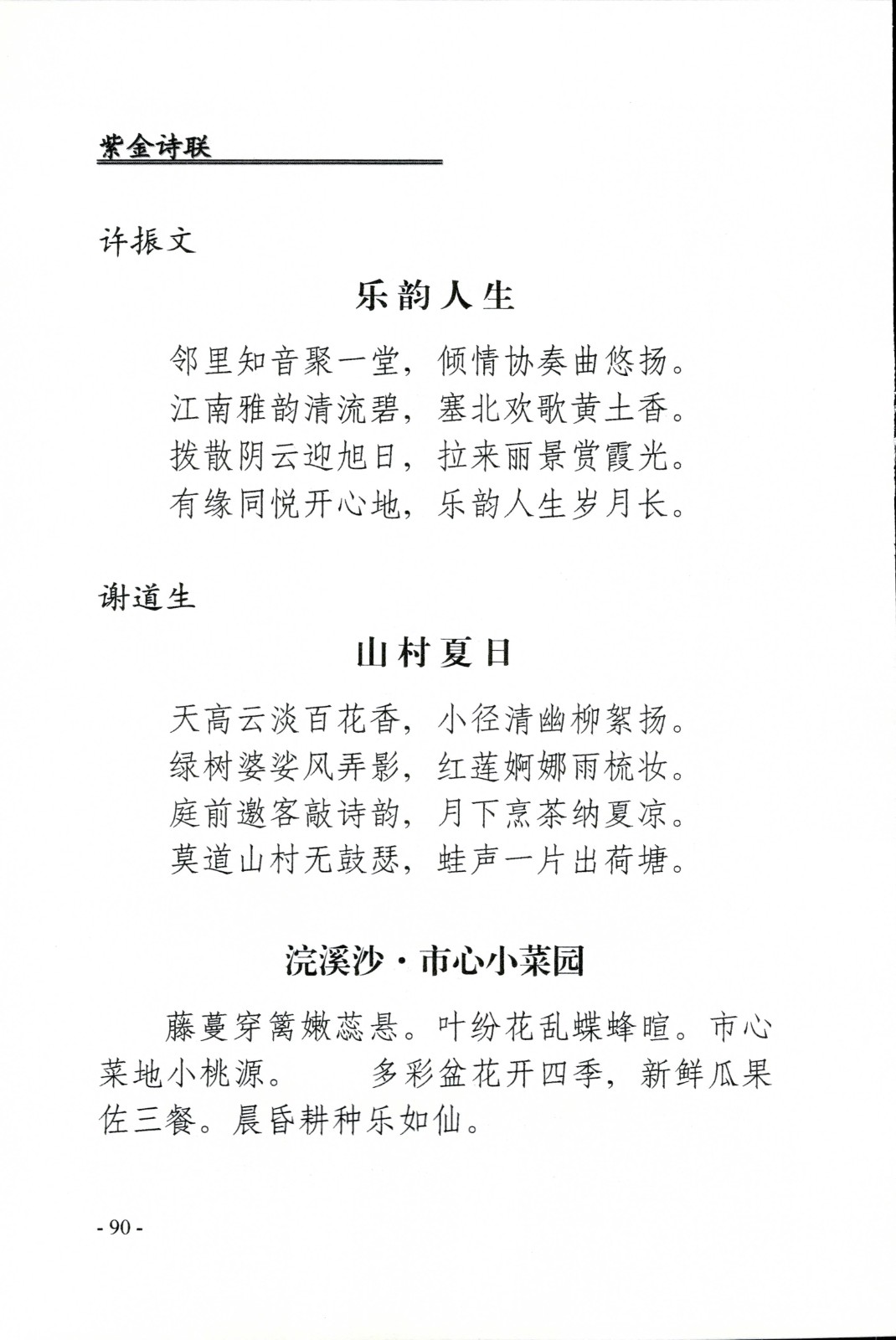 紫金诗联

许振文

乐韵人生

邻里知音聚一堂，倾情协奏曲悠扬。
江南雅韵清流碧，塞北欢歌黄土香。
拨散阴云迎旭日，拉来丽景赏霞光。
有缘同悦开心地，乐韵人生岁月长。

谢道生

山村夏日

天高云淡百花香，小径清幽柳絮扬。
绿树婆娑风弄影，红莲婀娜雨梳妆。
庭前邀客敲诗韵，月下烹茶纳夏凉。
莫道山村无鼓瑟，蛙声一片出荷塘。

浣溪沙·市心小菜园

藤蔓穿篱嫩蕊悬。叶纷花乱蝶蜂喧。市心菜地小桃源。　　多彩盆花开四季，新鲜瓜果佐三餐。晨昏耕种乐如仙。

- 90 -